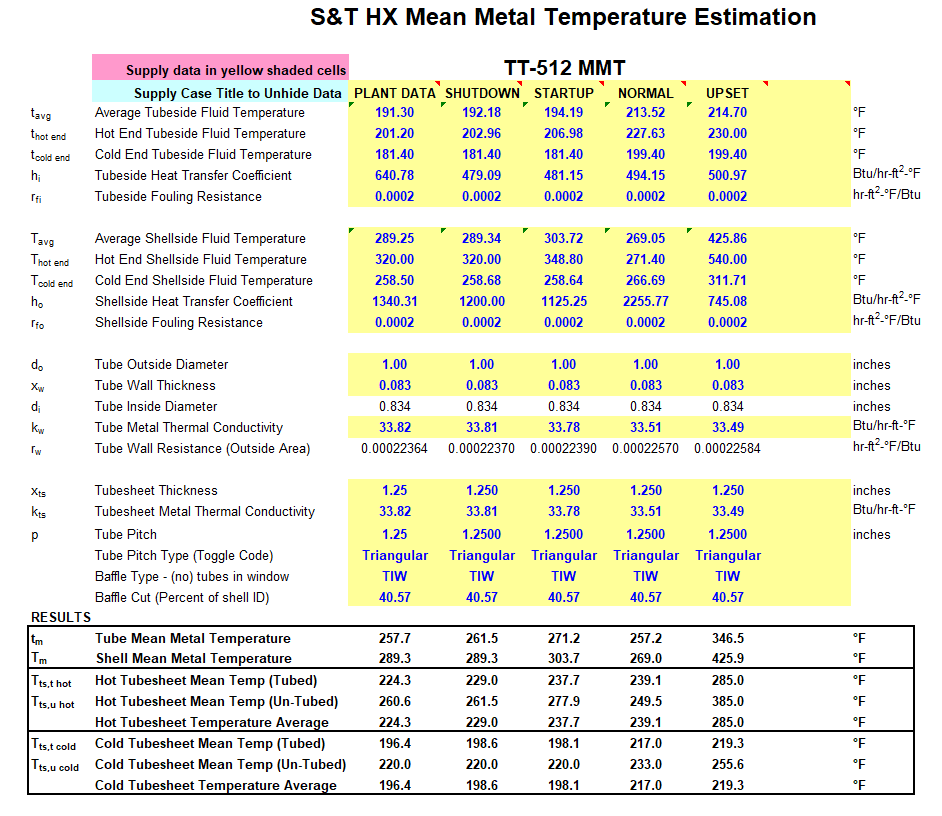 S&T HX Mean Metal Temperature Estimation

Supply data in yellow shaded cells

TT-512 MMT

| | Supply Case Title to Unhide Data | PLANT DATA | SHUTDOWN | STARTUP | NORMAL | UPSET | |
|---|---|---|---|---|---|---|---|
| $t_{avg}$ | Average Tubeside Fluid Temperature | 191.30 | 192.18 | 194.19 | 213.52 | 214.70 | °F |
| $t_{hot\ end}$ | Hot End Tubeside Fluid Temperature | 201.20 | 202.96 | 206.98 | 227.63 | 230.00 | °F |
| $t_{cold\ end}$ | Cold End Tubeside Fluid Temperature | 181.40 | 181.40 | 181.40 | 199.40 | 199.40 | °F |
| $h_i$ | Tubeside Heat Transfer Coefficient | 640.78 | 479.09 | 481.15 | 494.15 | 500.97 | Btu/hr-ft$^2$-°F |
| $r_{fi}$ | Tubeside Fouling Resistance | 0.0002 | 0.0002 | 0.0002 | 0.0002 | 0.0002 | hr-ft$^2$-°F/Btu |
| $T_{avg}$ | Average Shellside Fluid Temperature | 289.25 | 289.34 | 303.72 | 269.05 | 425.86 | °F |
| $T_{hot\ end}$ | Hot End Shellside Fluid Temperature | 320.00 | 320.00 | 348.80 | 271.40 | 540.00 | °F |
| $T_{cold\ end}$ | Cold End Shellside Fluid Temperature | 258.50 | 258.68 | 258.64 | 266.69 | 311.71 | °F |
| $h_o$ | Shellside Heat Transfer Coefficient | 1340.31 | 1200.00 | 1125.25 | 2255.77 | 745.08 | Btu/hr-ft$^2$-°F |
| $r_{fo}$ | Shellside Fouling Resistance | 0.0002 | 0.0002 | 0.0002 | 0.0002 | 0.0002 | hr-ft$^2$-°F/Btu |
| $d_o$ | Tube Outside Diameter | 1.00 | 1.00 | 1.00 | 1.00 | 1.00 | inches |
| $x_w$ | Tube Wall Thickness | 0.083 | 0.083 | 0.083 | 0.083 | 0.083 | inches |
| $d_i$ | Tube Inside Diameter | 0.834 | 0.834 | 0.834 | 0.834 | 0.834 | inches |
| $k_w$ | Tube Metal Thermal Conductivity | 33.82 | 33.81 | 33.78 | 33.51 | 33.49 | Btu/hr-ft-°F |
| $r_w$ | Tube Wall Resistance (Outside Area) | 0.00022364 | 0.00022370 | 0.00022390 | 0.00022570 | 0.00022584 | hr-ft$^2$-°F/Btu |
| $x_{ts}$ | Tubesheet Thickness | 1.25 | 1.250 | 1.250 | 1.250 | 1.250 | inches |
| $k_{ts}$ | Tubesheet Metal Thermal Conductivity | 33.82 | 33.81 | 33.78 | 33.51 | 33.49 | Btu/hr-ft-°F |
| p | Tube Pitch | 1.25 | 1.2500 | 1.2500 | 1.2500 | 1.2500 | inches |
| | Tube Pitch Type (Toggle Code) | Triangular | Triangular | Triangular | Triangular | Triangular | |
| | Baffle Type - (no) tubes in window | TIW | TIW | TIW | TIW | TIW | |
| | Baffle Cut (Percent of shell ID) | 40.57 | 40.57 | 40.57 | 40.57 | 40.57 | |

RESULTS

| | | | | | | | |
|---|---|---|---|---|---|---|---|
| $t_m$ | Tube Mean Metal Temperature | 257.7 | 261.5 | 271.2 | 257.2 | 346.5 | °F |
| $T_m$ | Shell Mean Metal Temperature | 289.3 | 289.3 | 303.7 | 269.0 | 425.9 | °F |
| $T_{ts,t\ hot}$ | Hot Tubesheet Mean Temp (Tubed) | 224.3 | 229.0 | 237.7 | 239.1 | 285.0 | °F |
| $T_{ts,u\ hot}$ | Hot Tubesheet Mean Temp (Un-Tubed) | 260.6 | 261.5 | 277.9 | 249.5 | 385.0 | °F |
| | Hot Tubesheet Temperature Average | 224.3 | 229.0 | 237.7 | 239.1 | 285.0 | °F |
| $T_{ts,t\ cold}$ | Cold Tubesheet Mean Temp (Tubed) | 196.4 | 198.6 | 198.1 | 217.0 | 219.3 | °F |
| $T_{ts,u\ cold}$ | Cold Tubesheet Mean Temp (Un-Tubed) | 220.0 | 220.0 | 220.0 | 233.0 | 255.6 | °F |
| | Cold Tubesheet Temperature Average | 196.4 | 198.6 | 198.1 | 217.0 | 219.3 | °F |